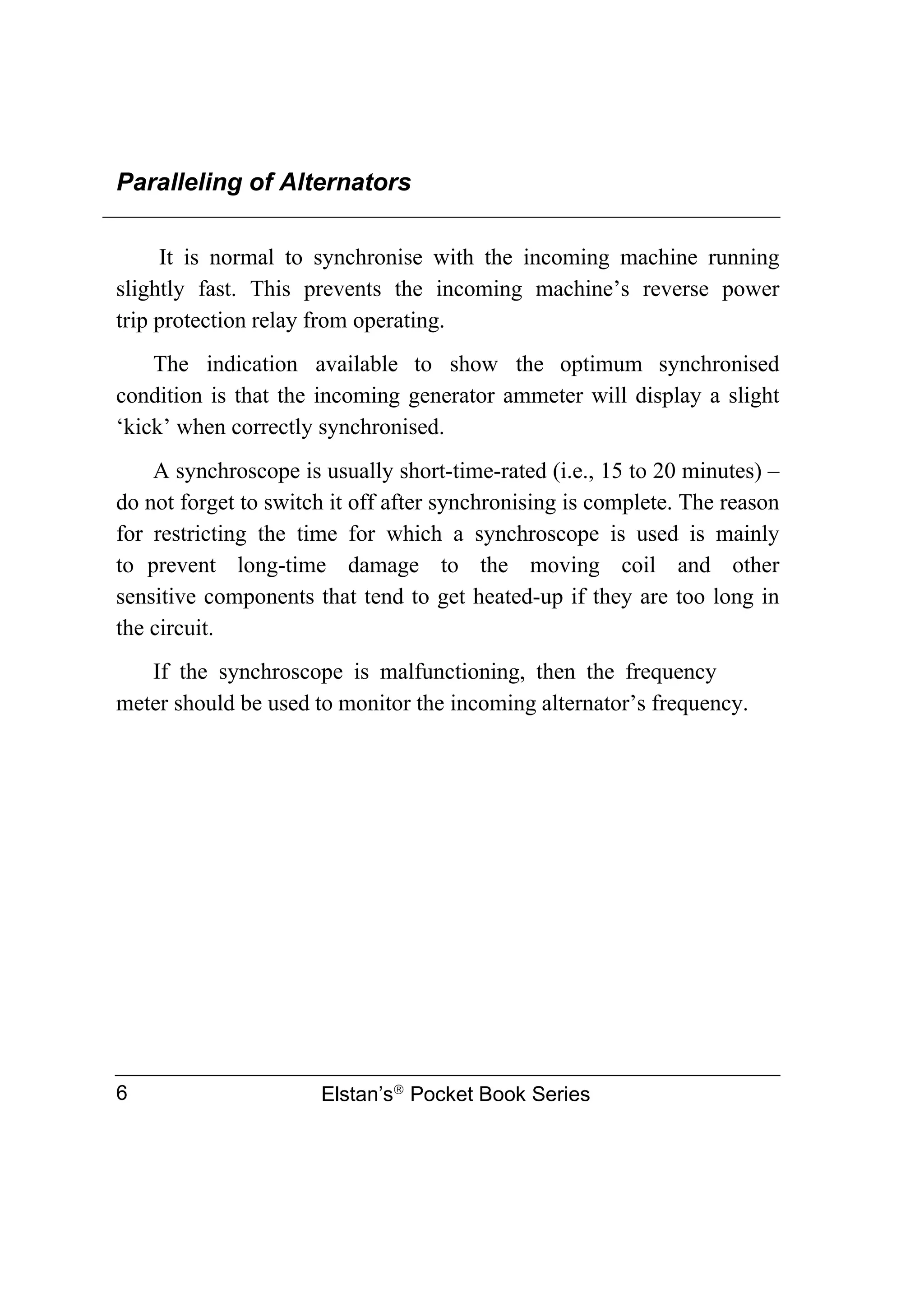 Paralleling of Alternators

It is normal to synchronise with the incoming machine running slightly fast. This prevents the incoming machine’s reverse power trip protection relay from operating.

The indication available to show the optimum synchronised condition is that the incoming generator ammeter will display a slight ‘kick’ when correctly synchronised.

A synchroscope is usually short-time-rated (i.e., 15 to 20 minutes) – do not forget to switch it off after synchronising is complete. The reason for restricting the time for which a synchroscope is used is mainly to prevent long-time damage to the moving coil and other sensitive components that tend to get heated-up if they are too long in the circuit.

If the synchroscope is malfunctioning, then the frequency meter should be used to monitor the incoming alternator’s frequency.

6 Elstan’s® Pocket Book Series